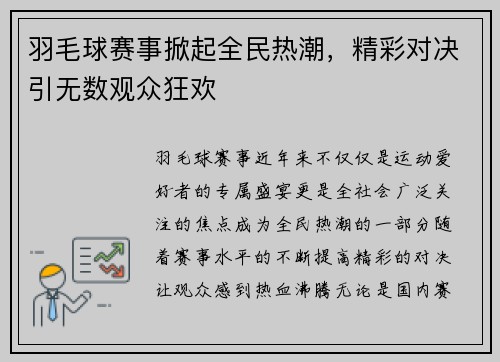 羽毛球赛事掀起全民热潮，精彩对决引无数观众狂欢

羽毛球赛事近年来不仅仅是运动爱好者的专属盛宴更是全社会广泛关注的焦点成为全民热潮的一部分随着赛事水平的不断提高精彩的对决让观众感到热血沸腾无论是国内赛